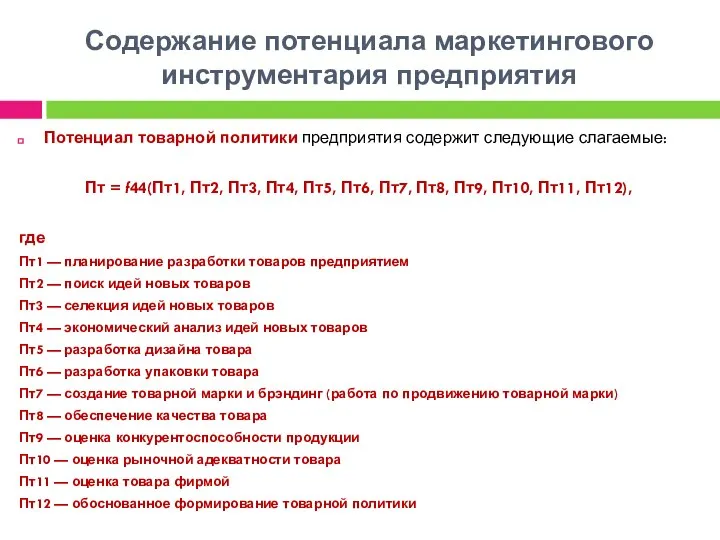 Содержание потенциала маркетингового инструментария предприятия

Потенциал товарной политики предприятия содержит следующие слагаемые:

Пт = f44(Пт1, Пт2, Пт3, Пт4, Пт5, Пт6, Пт7, Пт8, Пт9, Пт10, Пт11, Пт12),

где
Пт1 — планирование разработки товаров предприятием
Пт2 — поиск идей новых товаров
Пт3 — селекция идей новых товаров
Пт4 — экономический анализ идей новых товаров
Пт5 — разработка дизайна товара
Пт6 — разработка упаковки товара
Пт7 — создание товарной марки и брэндинг (работа по продвижению товарной марки)
Пт8 — обеспечение качества товара
Пт9 — оценка конкурентоспособности продукции
Пт10 — оценка рыночной адекватности товара
Пт11 — оценка товара фирмой
Пт12 — обоснованное формирование товарной политики